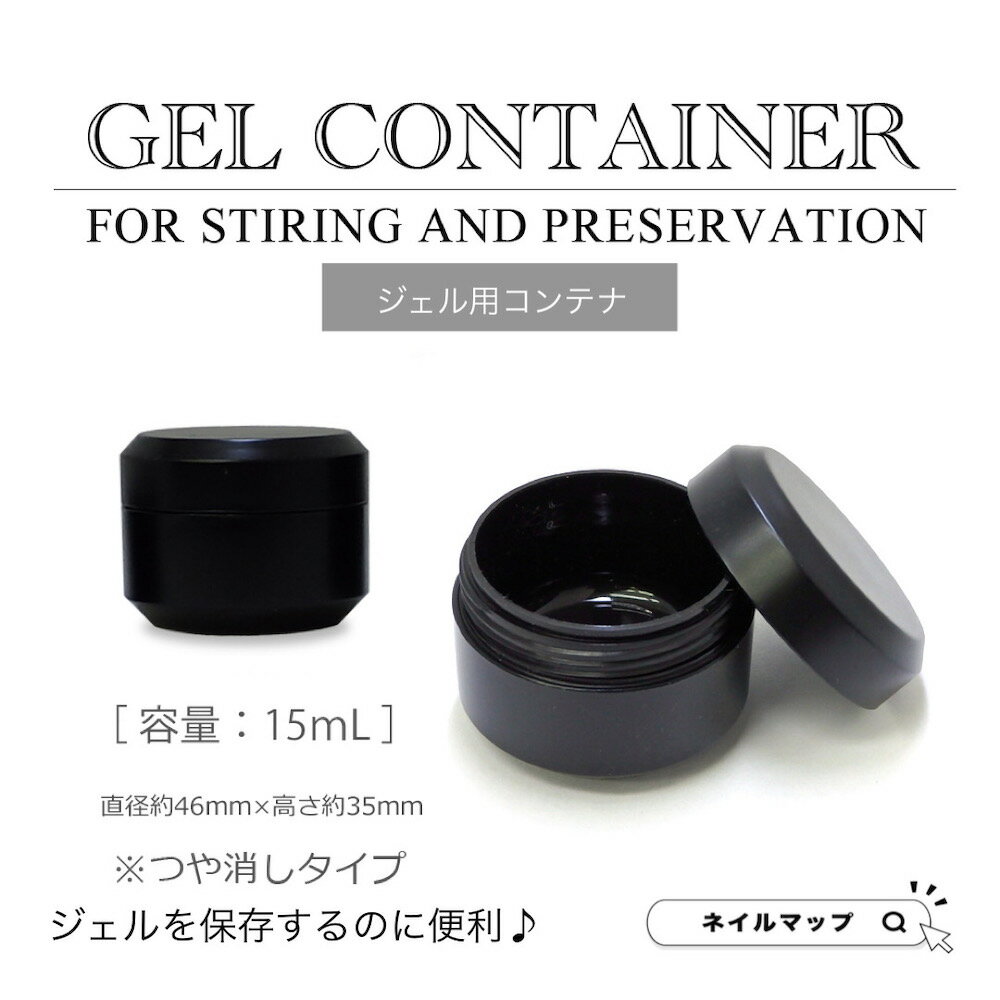 GEL CONTAINER

FOR STIRING AND PRESERVATION

ジェル用コンテナ

［容量：15mL］

直径約46mm×高さ約35mm

※つや消しタイプ

ジェルを保存するのに便利♪

ネイルマップ